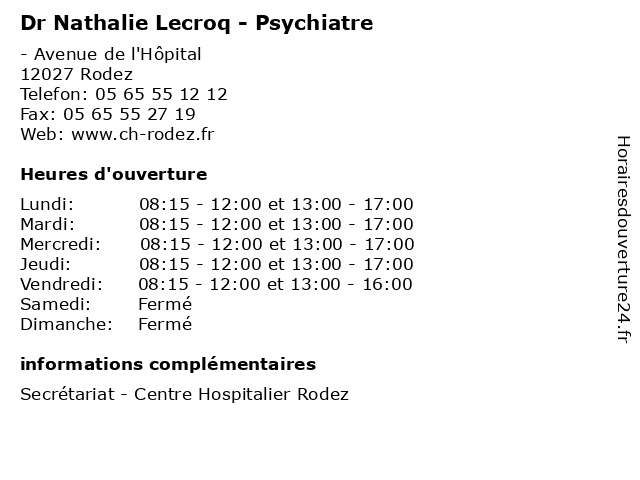 Dr Nathalie Lecroq - Psychiatre

- Avenue de l'Hôpital
12027 Rodez
Telefon: 05 65 55 12 12
Fax: 05 65 55 27 19
Web: www.ch-rodez.fr

Heures d'ouverture

| | |
|---|---|
| Lundi: | 08:15 - 12:00 et 13:00 - 17:00 |
| Mardi: | 08:15 - 12:00 et 13:00 - 17:00 |
| Mercredi: | 08:15 - 12:00 et 13:00 - 17:00 |
| Jeudi: | 08:15 - 12:00 et 13:00 - 17:00 |
| Vendredi: | 08:15 - 12:00 et 13:00 - 16:00 |
| Samedi: | Fermé |
| Dimanche: | Fermé |

informations complémentaires

Secrétariat - Centre Hospitalier Rodez

Horairesdouverture24.fr